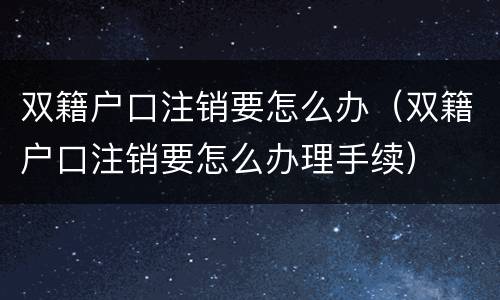 双籍户口注销要怎么办（双籍户口注销要怎么办理手续）